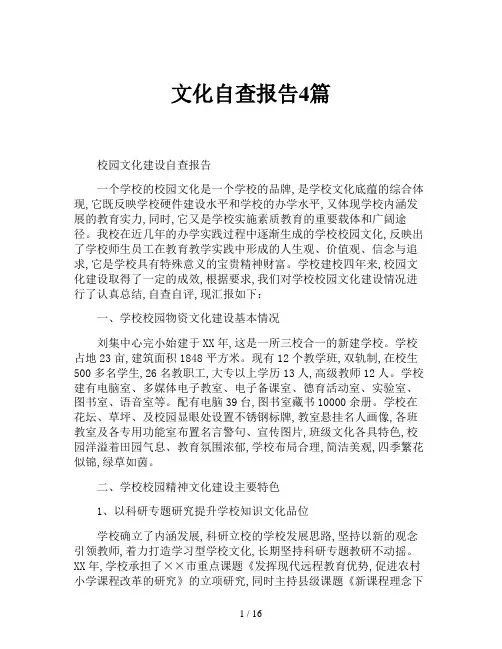 文化自查报告4篇

校园文化建设自查报告

一个学校的校园文化是一个学校的品牌,是学校文化底蕴的综合体现,它既反映学校硬件建设水平和学校的办学水平,又体现学校内涵发展的教育实力,同时,它又是学校实施素质教育的重要载体和广阔途径。我校在近几年的办学实践过程中逐渐生成的学校校园文化,反映出了学校师生员工在教育教学实践中形成的人生观、价值观、信念与追求,它是学校具有特殊意义的宝贵精神财富。学校建校四年来,校园文化建设取得了一定的成效,根据要求,我们对学校校园文化建设情况进行了认真总结,自查自评,现汇报如下:

一、学校校园物资文化建设基本情况

刘集中心完小始建于XX年,这是一所三校合一的新建学校。学校占地23亩,建筑面积1848平方米。现有12个教学班,双轨制,在校生500多名学生,26名教职工,大专以上学历13人,高级教师12人。学校建有电脑室、多媒体电子教室、电子备课室、德育活动室、实验室、图书室、语音室等。配有电脑39台,图书室藏书10000余册。学校在花坛、草坪、及校园显眼处设置不锈钢标牌,教室悬挂名人画像,各班教室及各专用功能室布置名言警句、宣传图片,班级文化各具特色,校园洋溢着田园气息、教育氛围浓郁,学校布局合理,简洁美观,四季繁花似锦,绿草如茵。

二、学校校园精神文化建设主要特色

1、以科研专题研究提升学校知识文化品位

学校确立了内涵发展,科研立校的学校发展思路,坚持以新的观念引领教师,着力打造学习型学校文化,长期坚持科研专题教研不动摇。XX年,学校承担了××市重点课题《发挥现代远程教育优势,促进农村小学课程改革的研究》的立项研究,同时主持县级课题《新课程理念下

1 / 16